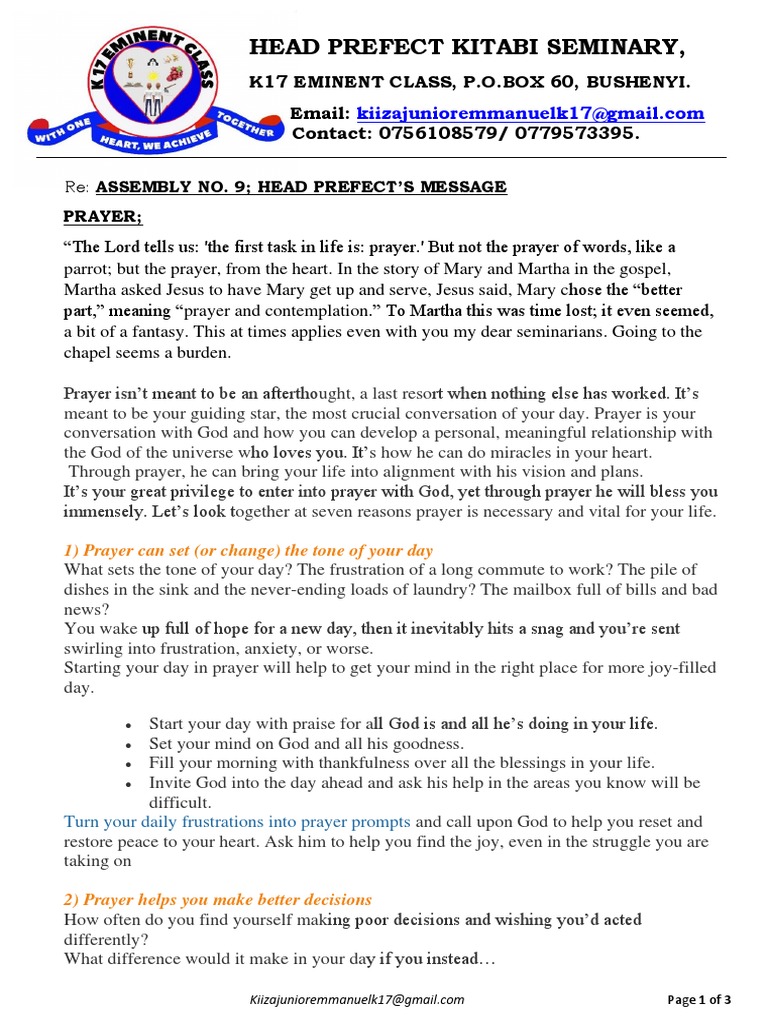 K17 EMINENT CLASS
WITH ONE HEART, WE ACHIEVE TOGETHER

HEAD PREFECT KITABI SEMINARY,

K17 EMINENT CLASS, P.O.BOX 60, BUSHENYI.

Email: kiizajunioremmanuelk17@gmail.com
Contact: 0756108579/ 0779573395.

Re: ASSEMBLY NO. 9; HEAD PREFECT'S MESSAGE

PRAYER;

"The Lord tells us: 'the first task in life is: prayer.' But not the prayer of words, like a parrot; but the prayer, from the heart. In the story of Mary and Martha in the gospel, Martha asked Jesus to have Mary get up and serve, Jesus said, Mary chose the "better part," meaning "prayer and contemplation." To Martha this was time lost; it even seemed, a bit of a fantasy. This at times applies even with you my dear seminarians. Going to the chapel seems a burden.

Prayer isn't meant to be an afterthought, a last resort when nothing else has worked. It's meant to be your guiding star, the most crucial conversation of your day. Prayer is your conversation with God and how you can develop a personal, meaningful relationship with the God of the universe who loves you. It's how he can do miracles in your heart. Through prayer, he can bring your life into alignment with his vision and plans.
It's your great privilege to enter into prayer with God, yet through prayer he will bless you immensely. Let's look together at seven reasons prayer is necessary and vital for your life.

1) Prayer can set (or change) the tone of your day
What sets the tone of your day? The frustration of a long commute to work? The pile of dishes in the sink and the never-ending loads of laundry? The mailbox full of bills and bad news?
You wake up full of hope for a new day, then it inevitably hits a snag and you're sent swirling into frustration, anxiety, or worse.
Starting your day in prayer will help to get your mind in the right place for more joy-filled day.

• Start your day with praise for all God is and all he's doing in your life.
• Set your mind on God and all his goodness.
• Fill your morning with thankfulness over all the blessings in your life.
• Invite God into the day ahead and ask his help in the areas you know will be difficult.

Turn your daily frustrations into prayer prompts and call upon God to help you reset and restore peace to your heart. Ask him to help you find the joy, even in the struggle you are taking on

2) Prayer helps you make better decisions
How often do you find yourself making poor decisions and wishing you'd acted differently?
What difference would it make in your day if you instead…

Kiizajunioremmanuelk17@gmail.com

Page 1 of 3